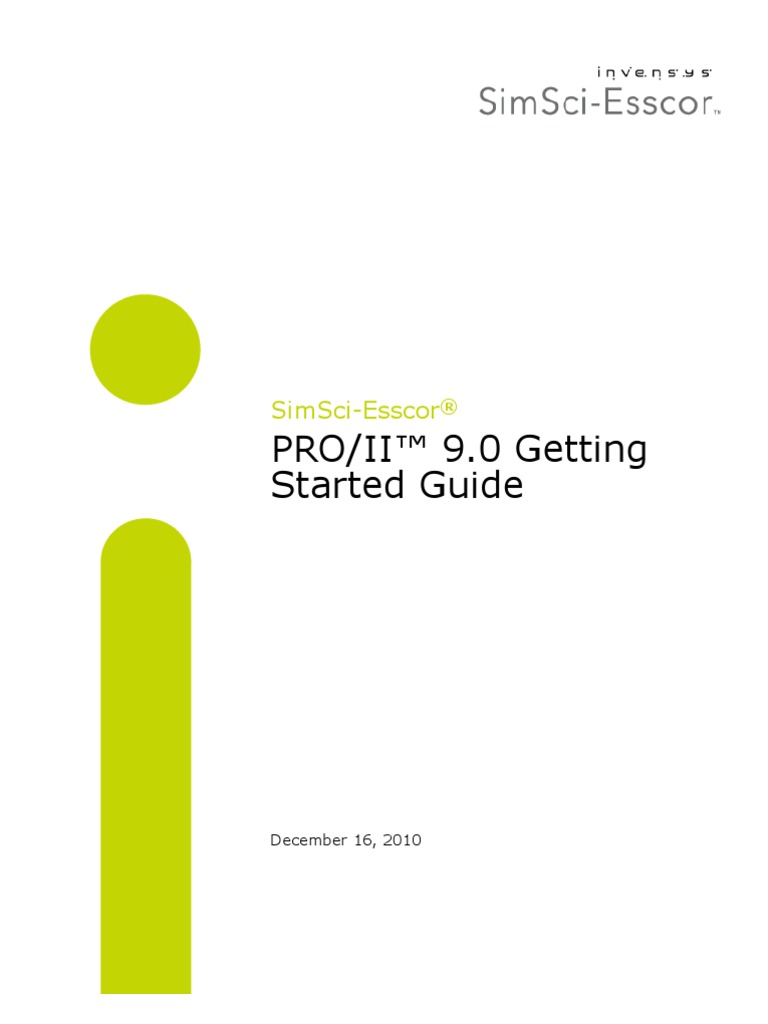 invensys
SimSci-Esscor™

SimSci-Esscor®

PRO/II™ 9.0 Getting Started Guide

December 16, 2010